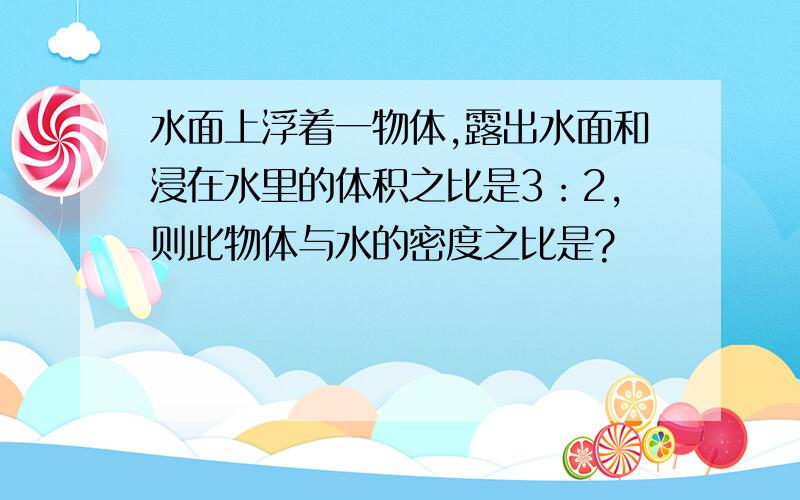 水面上浮着一物体,露出水面和浸在水里的体积之比是3：2,则此物体与水的密度之比是?